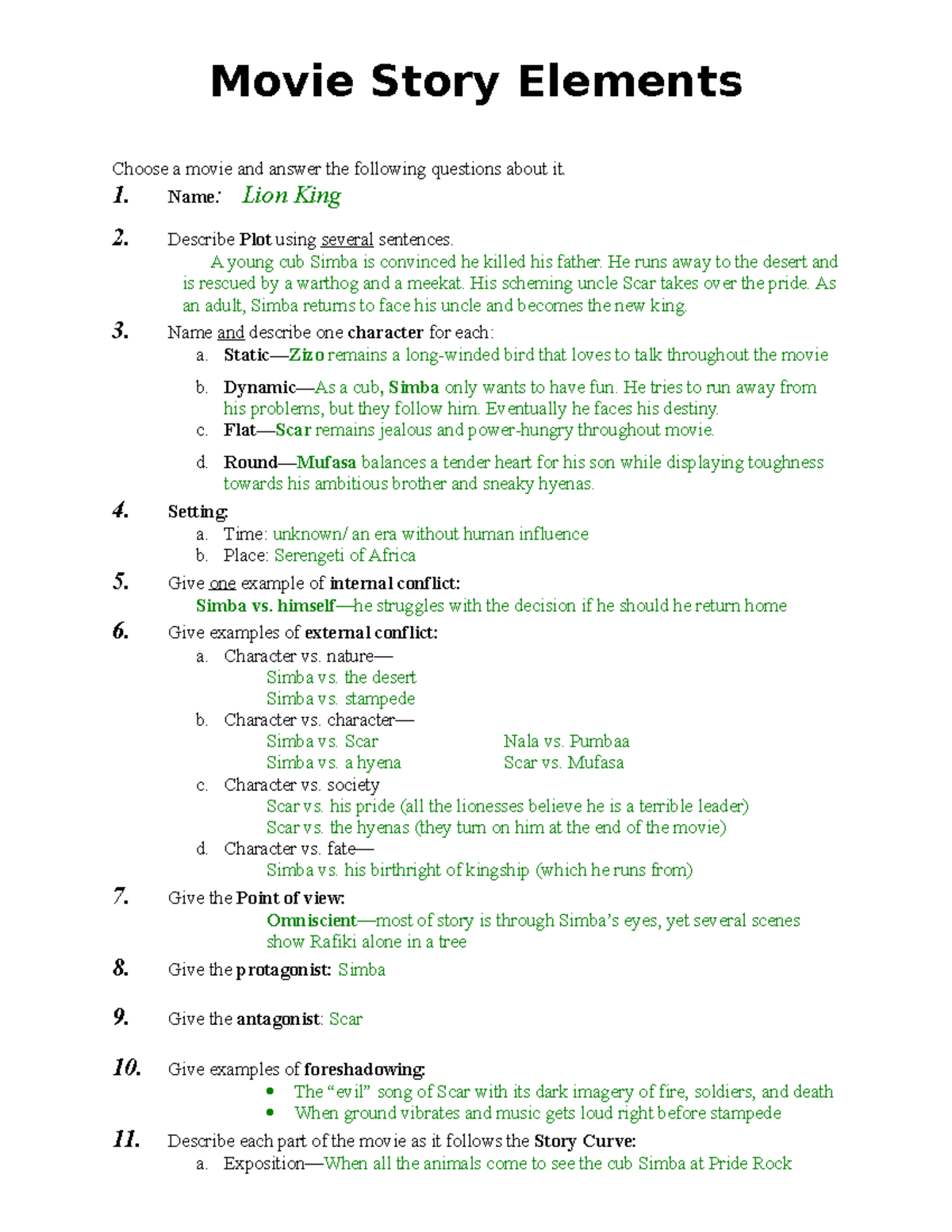 Movie Story Elements

Choose a movie and answer the following questions about it.

1. Name: Lion King

2. Describe Plot using several sentences.
A young cub Simba is convinced he killed his father. He runs away to the desert and is rescued by a warthog and a meekat. His scheming uncle Scar takes over the pride. As an adult, Simba returns to face his uncle and becomes the new king.

3. Name and describe one character for each:
a. Static—Zizo remains a long-winded bird that loves to talk throughout the movie
b. Dynamic—As a cub, Simba only wants to have fun. He tries to run away from his problems, but they follow him. Eventually he faces his destiny.
c. Flat—Scar remains jealous and power-hungry throughout movie.
d. Round—Mufasa balances a tender heart for his son while displaying toughness towards his ambitious brother and sneaky hyenas.

4. Setting:
a. Time: unknown/ an era without human influence
b. Place: Serengeti of Africa

5. Give one example of internal conflict:
Simba vs. himself—he struggles with the decision if he should he return home

6. Give examples of external conflict:
a. Character vs. nature—
Simba vs. the desert
Simba vs. stampede
b. Character vs. character—
Simba vs. Scar
Simba vs. a hyena
Nala vs. Pumbaa
Scar vs. Mufasa
c. Character vs. society
Scar vs. his pride (all the lionesses believe he is a terrible leader)
Scar vs. the hyenas (they turn on him at the end of the movie)
d. Character vs. fate—
Simba vs. his birthright of kingship (which he runs from)

7. Give the Point of view:
Omniscient—most of story is through Simba's eyes, yet several scenes show Rafiki alone in a tree

8. Give the protagonist: Simba

9. Give the antagonist: Scar

10. Give examples of foreshadowing:
• The "evil" song of Scar with its dark imagery of fire, soldiers, and death
• When ground vibrates and music gets loud right before stampede

11. Describe each part of the movie as it follows the Story Curve:
a. Exposition—When all the animals come to see the cub Simba at Pride Rock